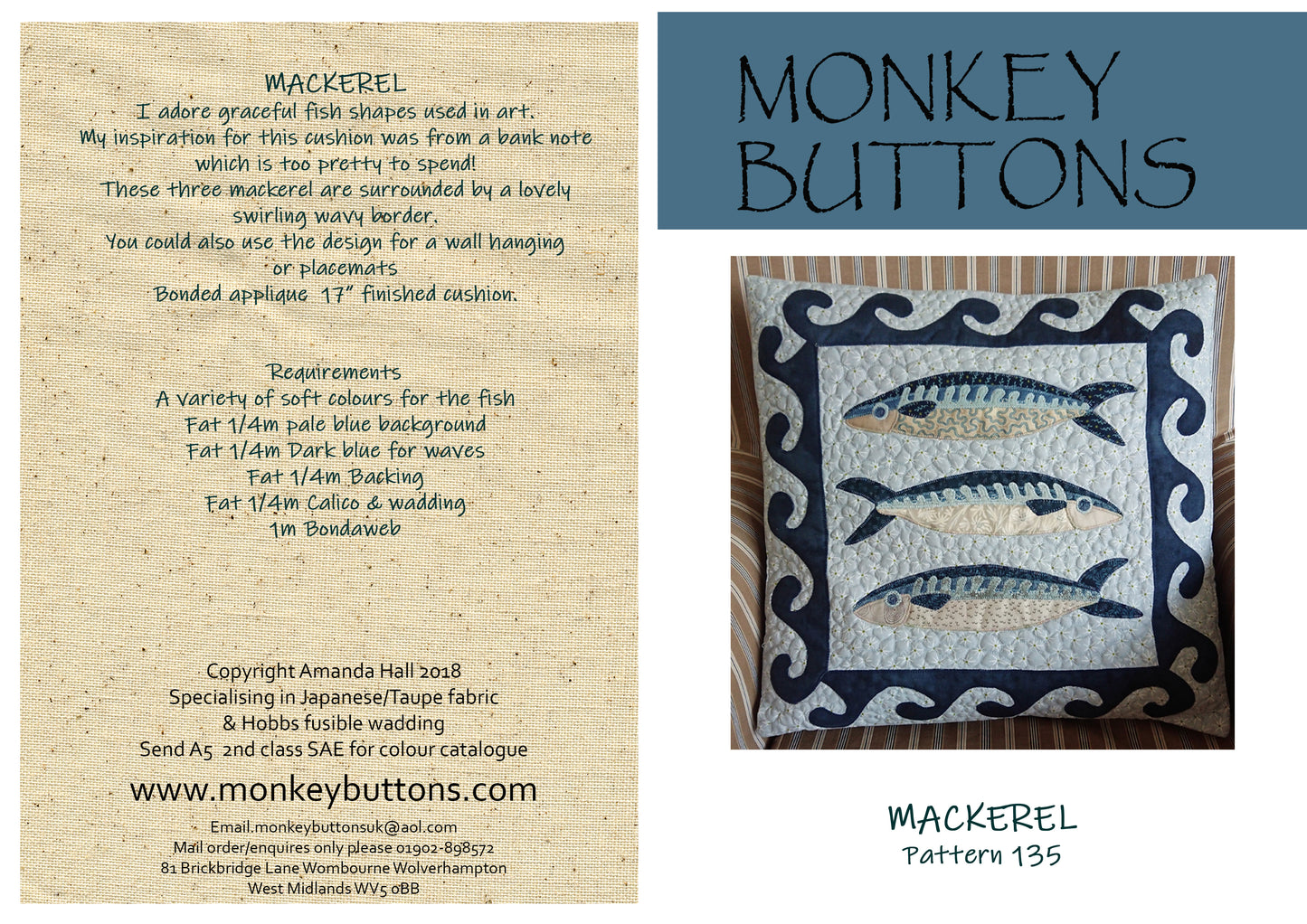 MACKEREL
I adore graceful fish shapes used in art.
My inspiration for this cushion was from a bank note which is too pretty to spend!
These three mackerel are surrounded by a lovely swirling wavy border.
You could also use the design for a wall hanging or placemats
Bonded applique 17" finished cushion.

Requirements
A variety of soft colours for the fish
Fat 1/4m pale blue background
Fat 1/4m Dark blue for waves
Fat 1/4m Backing
Fat 1/4m Calico & wadding
1m Bondaweb

Copyright Amanda Hall 2018
Specialising in Japanese/Taupe fabric
& Hobbs fusible wadding
Send A5 2nd class SAE for colour catalogue

www.monkeybuttons.com

Email.monkeybuttonsuk@aol.com
Mail order/enquires only please 01902-898572
81 Brickbridge Lane Wombourne Wolverhampton
West Midlands WV5 0BB

MONKEY
BUTTONS

MACKEREL
Pattern 135